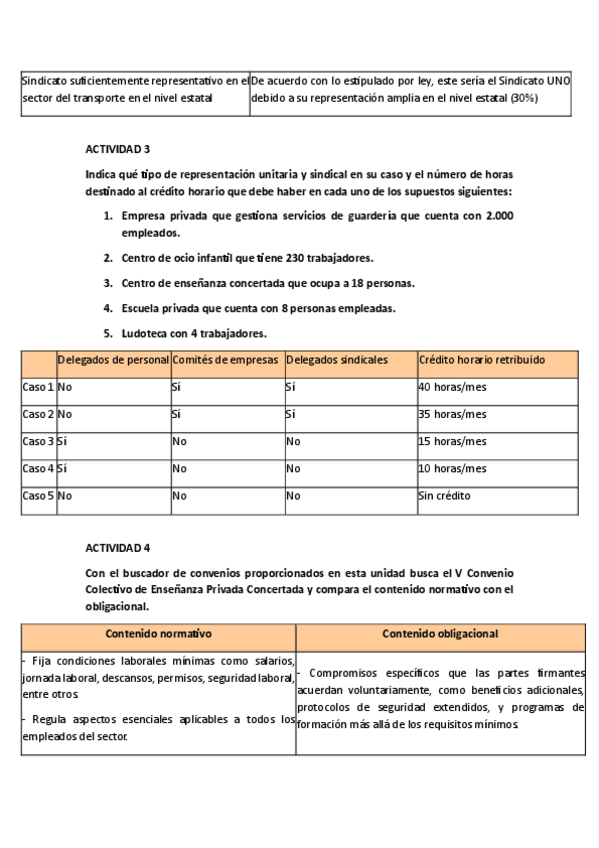 | Sindicato suficientemente representativo en el sector del transporte en el nivel estatal | De acuerdo con lo estipulado por ley, este sería el Sindicato UNO debido a su representación amplia en el nivel estatal (30%) |
|---|---|

ACTIVIDAD 3

Indica qué tipo de representación unitaria y sindical en su caso y el número de horas destinado al crédito horario que debe haber en cada uno de los supuestos siguientes:

1. Empresa privada que gestiona servicios de guardería que cuenta con 2.000 empleados.
2. Centro de ocio infantil que tiene 230 trabajadores.
3. Centro de enseñanza concertada que ocupa a 18 personas.
4. Escuela privada que cuenta con 8 personas empleadas.
5. Ludoteca con 4 trabajadores.

| | Delegados de personal | Comités de empresas | Delegados sindicales | Crédito horario retribuido |
|---|---|---|---|---|
| Caso 1 | No | Sí | Sí | 40 horas/mes |
| Caso 2 | No | Sí | Sí | 35 horas/mes |
| Caso 3 | Sí | No | No | 15 horas/mes |
| Caso 4 | Sí | No | No | 10 horas/mes |
| Caso 5 | No | No | No | Sin crédito |

ACTIVIDAD 4

Con el buscador de convenios proporcionados en esta unidad busca el V Convenio Colectivo de Enseñanza Privada Concertada y compara el contenido normativo con el obligacional.

| Contenido normativo | Contenido obligacional |
|---|---|
| - Fija condiciones laborales mínimas como salarios, jornada laboral, descansos, permisos, seguridad laboral, entre otros. - Regula aspectos esenciales aplicables a todos los empleados del sector. | - Compromisos específicos que las partes firmantes acuerdan voluntariamente, como beneficios adicionales, protocolos de seguridad extendidos, y programas de formación más allá de los requisitos mínimos. |